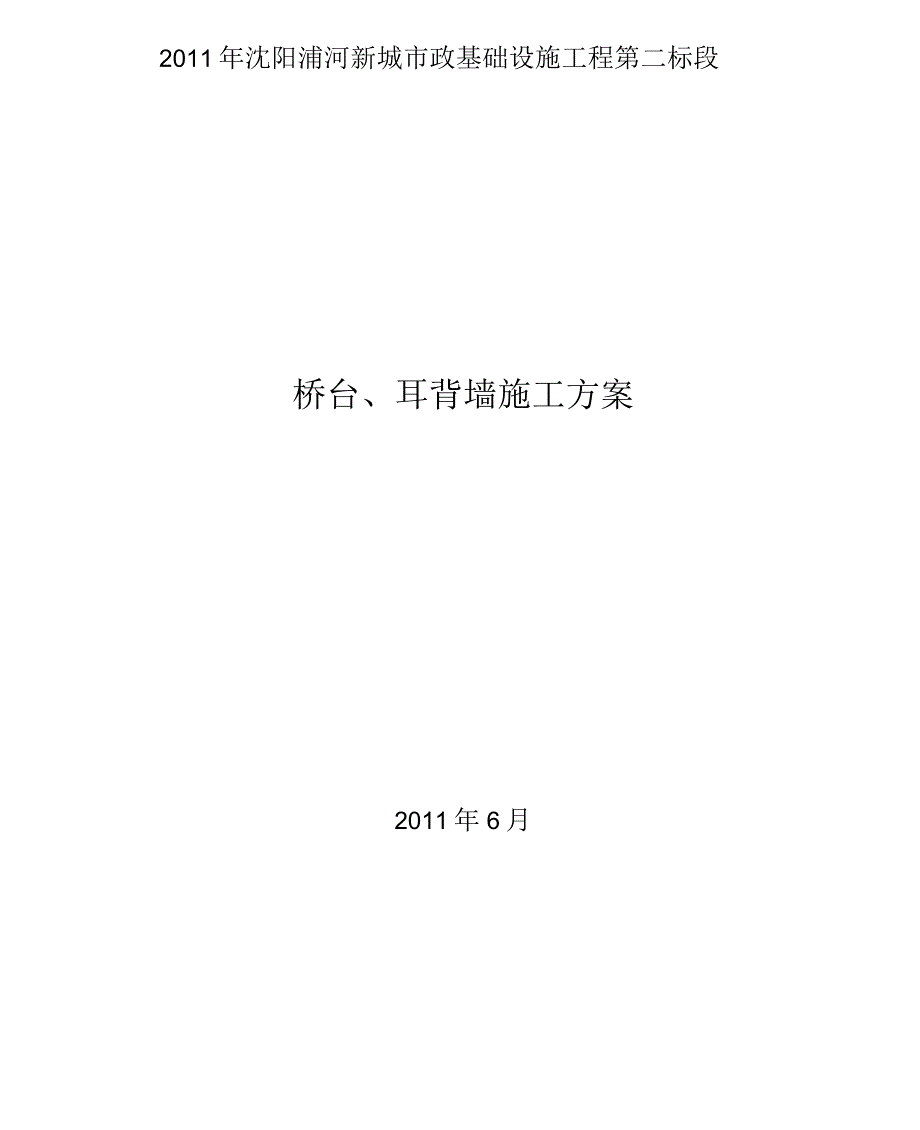 2011年沈阳浦河新城市政基础设施工程第二标段

桥台、耳背墙施工方案

2011年6月